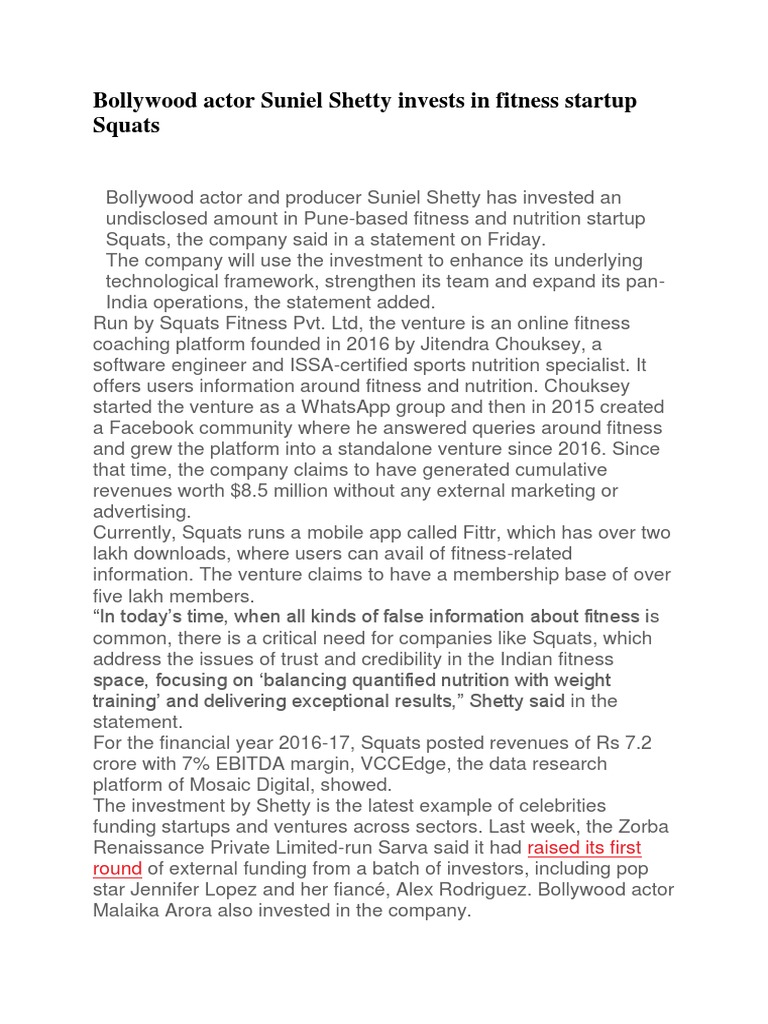 Bollywood actor Suniel Shetty invests in fitness startup Squats

Bollywood actor and producer Suniel Shetty has invested an undisclosed amount in Pune-based fitness and nutrition startup Squats, the company said in a statement on Friday.
The company will use the investment to enhance its underlying technological framework, strengthen its team and expand its pan-India operations, the statement added.
Run by Squats Fitness Pvt. Ltd, the venture is an online fitness coaching platform founded in 2016 by Jitendra Chouksey, a software engineer and ISSA-certified sports nutrition specialist. It offers users information around fitness and nutrition. Chouksey started the venture as a WhatsApp group and then in 2015 created a Facebook community where he answered queries around fitness and grew the platform into a standalone venture since 2016. Since that time, the company claims to have generated cumulative revenues worth $8.5 million without any external marketing or advertising.
Currently, Squats runs a mobile app called Fittr, which has over two lakh downloads, where users can avail of fitness-related information. The venture claims to have a membership base of over five lakh members.
“In today’s time, when all kinds of false information about fitness is common, there is a critical need for companies like Squats, which address the issues of trust and credibility in the Indian fitness space, focusing on ‘balancing quantified nutrition with weight training’ and delivering exceptional results,” Shetty said in the statement.
For the financial year 2016-17, Squats posted revenues of Rs 7.2 crore with 7% EBITDA margin, VCCEdge, the data research platform of Mosaic Digital, showed.
The investment by Shetty is the latest example of celebrities funding startups and ventures across sectors. Last week, the Zorba Renaissance Private Limited-run Sarva said it had raised its first round of external funding from a batch of investors, including pop star Jennifer Lopez and her fiancé, Alex Rodriguez. Bollywood actor Malaika Arora also invested in the company.